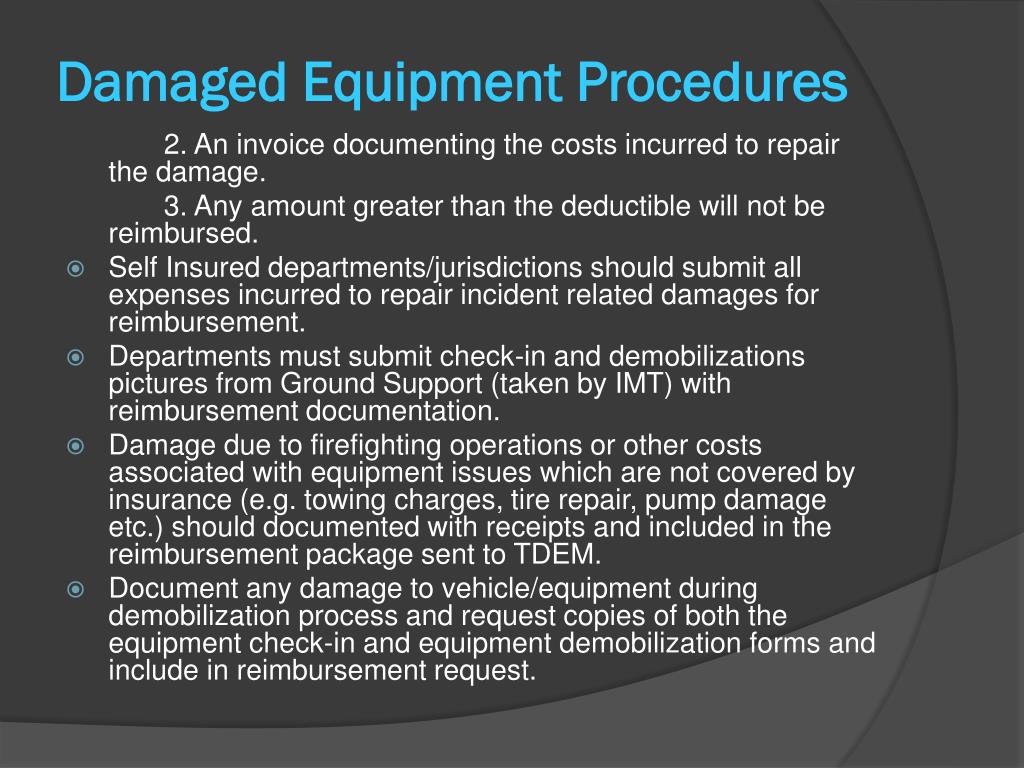 Damaged Equipment Procedures

2. An invoice documenting the costs incurred to repair the damage.

3. Any amount greater than the deductible will not be reimbursed.

Self Insured departments/jurisdictions should submit all expenses incurred to repair incident related damages for reimbursement.

Departments must submit check-in and demobilizations pictures from Ground Support (taken by IMT) with reimbursement documentation.

Damage due to firefighting operations or other costs associated with equipment issues which are not covered by insurance (e.g. towing charges, tire repair, pump damage etc.) should documented with receipts and included in the reimbursement package sent to TDEM.

Document any damage to vehicle/equipment during demobilization process and request copies of both the equipment check-in and equipment demobilization forms and include in reimbursement request.